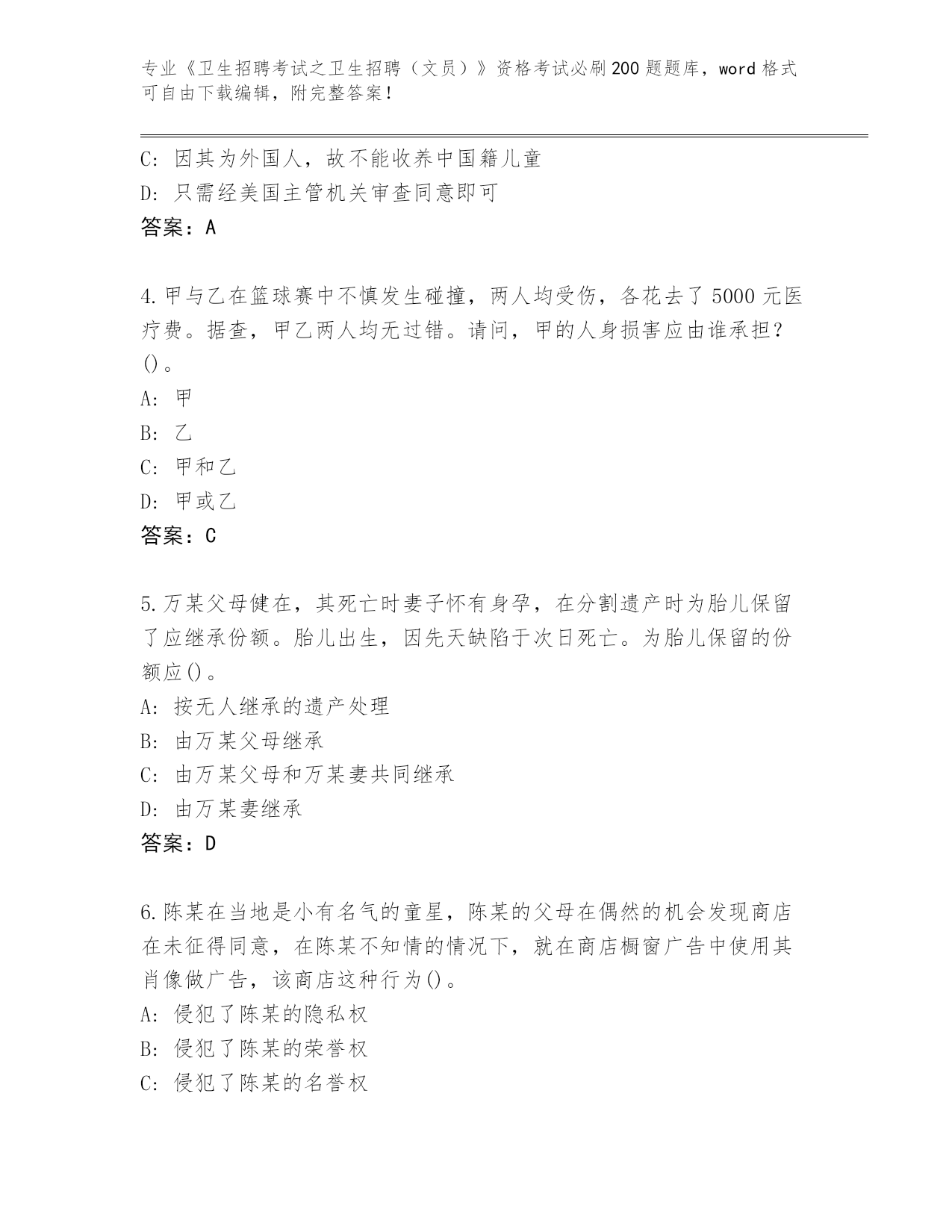 专业《卫生招聘考试之卫生招聘（文员）》资格考试必刷200题题库，word格式可自由下载编辑，附完整答案！

C：因其为外国人，故不能收养中国籍儿童
D：只需经美国主管机关审查同意即可
答案：A

4.甲与乙在篮球赛中不慎发生碰撞，两人均受伤，各花去了5000元医疗费。据查，甲乙两人均无过错。请问，甲的人身损害应由谁承担？()。
A：甲
B：乙
C：甲和乙
D：甲或乙
答案：C

5.万某父母健在，其死亡时妻子怀有身孕，在分割遗产时为胎儿保留了应继承份额。胎儿出生，因先天缺陷于次日死亡。为胎儿保留的份额应()。
A：按无人继承的遗产处理
B：由万某父母继承
C：由万某父母和万某妻共同继承
D：由万某妻继承
答案：D

6.陈某在当地是小有名气的童星，陈某的父母在偶然的机会发现商店在未征得同意，在陈某不知情的情况下，就在商店橱窗广告中使用其肖像做广告，该商店这种行为()。
A：侵犯了陈某的隐私权
B：侵犯了陈某的荣誉权
C：侵犯了陈某的名誉权